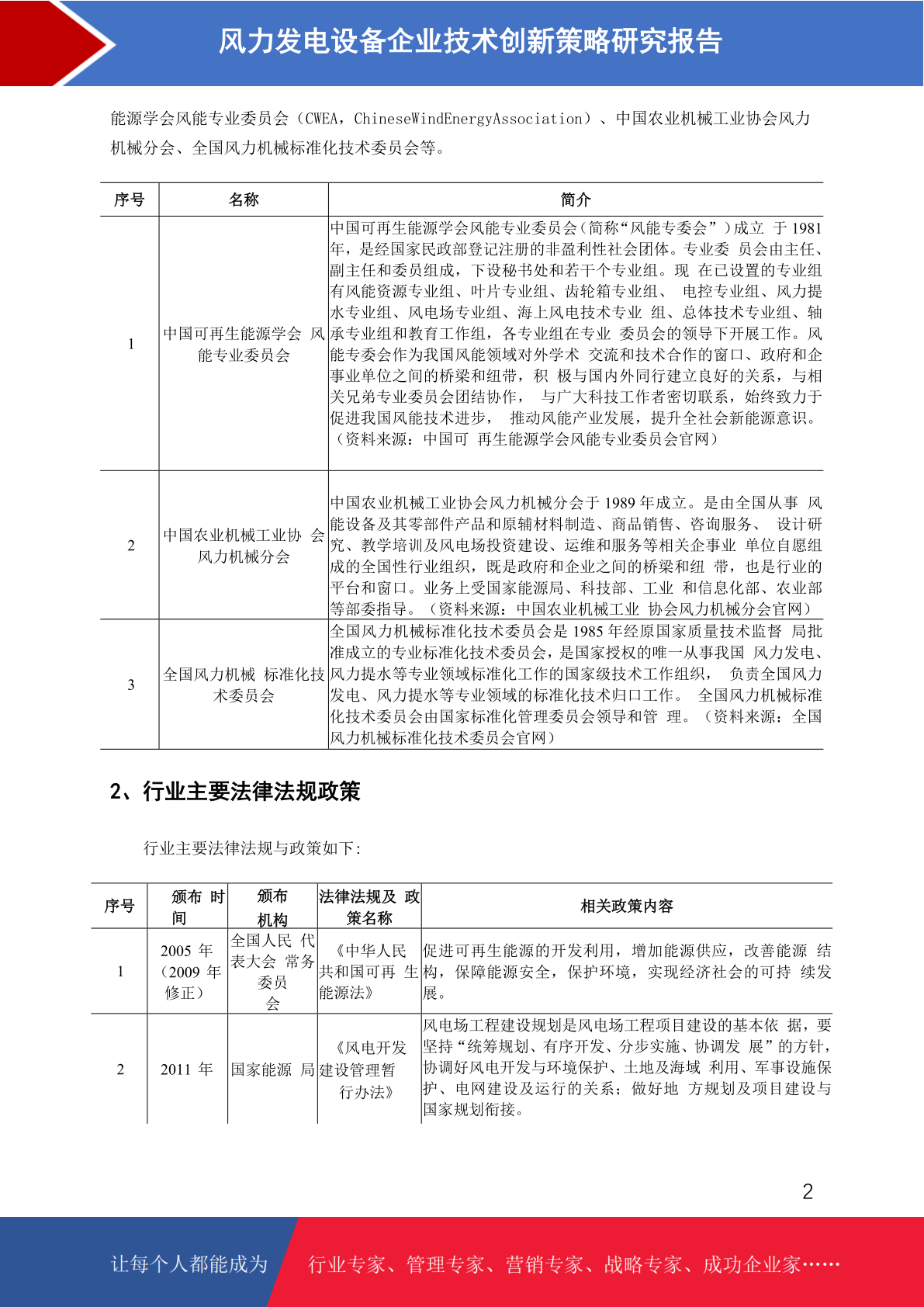 风力发电设备企业技术创新策略研究报告

能源学会风能专业委员会（CWEA，ChineseWindEnergyAssociation）、中国农业机械工业协会风力机械分会、全国风力机械标准化技术委员会等。

| 序号 | 名称 | 简介 |
|---|---|---|
| 1 | 中国可再生能源学会 风能专业委员会 | 中国可再生能源学会风能专业委员会（简称“风能专委会”）成立 于 1981 年，是经国家民政部登记注册的非盈利性社会团体。专业委 员会由主任、副主任和委员组成，下设秘书处和若干个专业组。现 在已设置的专业组有风能资源专业组、叶片专业组、齿轮箱专业组、 电控专业组、风力提水专业组、风电场专业组、海上风电技术专业 组、总体技术专业组、轴承专业组和教育工作组，各专业组在专业 委员会的领导下开展工作。风能专委会作为我国风能领域对外学术 交流和技术合作的窗口、政府和企事业单位之间的桥梁和纽带，积 极与国内外同行建立良好的关系，与相关兄弟专业委员会团结协作， 与广大科技工作者密切联系，始终致力于促进我国风能技术进步， 推动风能产业发展，提升全社会新能源意识。（资料来源：中国可 再生能源学会风能专业委员会官网） |
| 2 | 中国农业机械工业协 会风力机械分会 | 中国农业机械工业协会风力机械分会于 1989 年成立。是由全国从事 风能设备及其零部件产品和原辅材料制造、商品销售、咨询服务、 设计研究、教学培训及风电场投资建设、运维和服务等相关企事业 单位自愿组成的全国性行业组织，既是政府和企业之间的桥梁和纽 带，也是行业的平台和窗口。业务上受国家能源局、科技部、工业 和信息化部、农业部等部委指导。（资料来源：中国农业机械工业 协会风力机械分会官网） |
| 3 | 全国风力机械 标准化技术委员会 | 全国风力机械标准化技术委员会是 1985 年经原国家质量技术监督 局批准成立的专业标准化技术委员会，是国家授权的唯一从事我国 风力发电、风力提水等专业领域标准化工作的国家级技术工作组织， 负责全国风力发电、风力提水等专业领域的标准化技术归口工作。 全国风力机械标准化技术委员会由国家标准化管理委员会领导和管 理。（资料来源：全国风力机械标准化技术委员会官网） |

2、行业主要法律法规政策

行业主要法律法规与政策如下：

| 序号 | 颁布 时间 | 颁布机构 | 法律法规及 政策名称 | 相关政策内容 |
|---|---|---|---|---|
| 1 | 2005 年（2009 年修正） | 全国人民 代表大会 常务委员会 | 《中华人民共和国可再 生能源法》 | 促进可再生能源的开发利用，增加能源供应，改善能源 结构，保障能源安全，保护环境，实现经济社会的可持 续发展。 |
| 2 | 2011 年 | 国家能源 局 | 《风电开发建设管理暂行办法》 | 风电场工程建设规划是风电场工程项目建设的基本依 据，要坚持“统筹规划、有序开发、分步实施、协调发 展”的方针，协调好风电开发与环境保护、土地及海域 利用、军事设施保护、电网建设及运行的关系；做好地 方规划及项目建设与国家规划衔接。 |

2

让每个人都能成为 行业专家、管理专家、营销专家、战略专家、成功企业家……